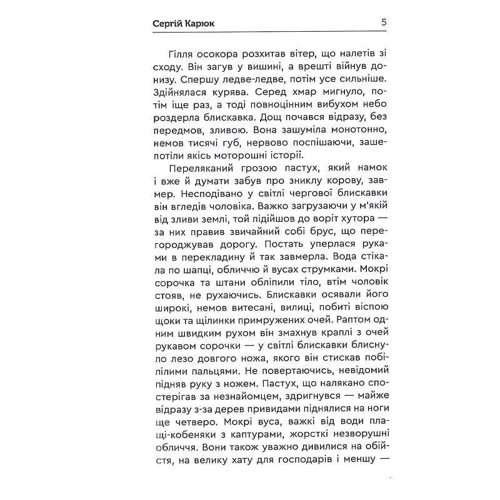 Сергій Карюк 5

Гілля осокора розхитав вітер, що налетів зі сходу. Він загув у вишині, а врешті війнув донизу. Спершу ледве-ледве, потім усе сильніше. Здійнялася курява. Серед хмар мигнуло, потім іще раз, а тоді повноцінним вибухом небо роздерла блискавка. Дощ почався відразу, без передмов, зливою. Вона зашуміла монотонно, немов тисячі губ, нервово поспішаючи, зашепотіли якісь моторошні історії.

Переляканий грозою пастух, який намок і вже й думати забув про зниклу корову, завмер. Несподівано у світлі чергової блискавки він вгледів чоловіка. Важко загрузаючи у м'якій від зливи землі, той підійшов до воріт хутора — за них правив звичайний собі брус, що перегороджував дорогу. Постать уперлася руками в перекладину й так завмерла. Вода стікала по шапці, обличчю й вусах струмками. Мокрі сорочка та штани обліпили тіло, втім чоловік стояв, не рухаючись. Блискавки осявали його широкі, немов витесані, вилиці, побиті віспою щоки та щілинки примружених очей. Раптом одним швидким рухом він змахнув краплі з очей рукавом сорочки — у світлі блискавки блиснуло лезо довгого ножа, якого він стискав побілілими пальцями. Не повертаючись, невідомий підняв руку з ножем. Пастух, що налякано спостерігав за незнайомцем, здригнувся — майже відразу з-за дерев привидами піднялися на ноги ще четверо. Мокрі вуса, важкі від води плащі-кобеняки з каптурами, жорсткі незворушні обличчя. Вони також уважно дивилися на обійстя, на велику хату для господарів і меншу —